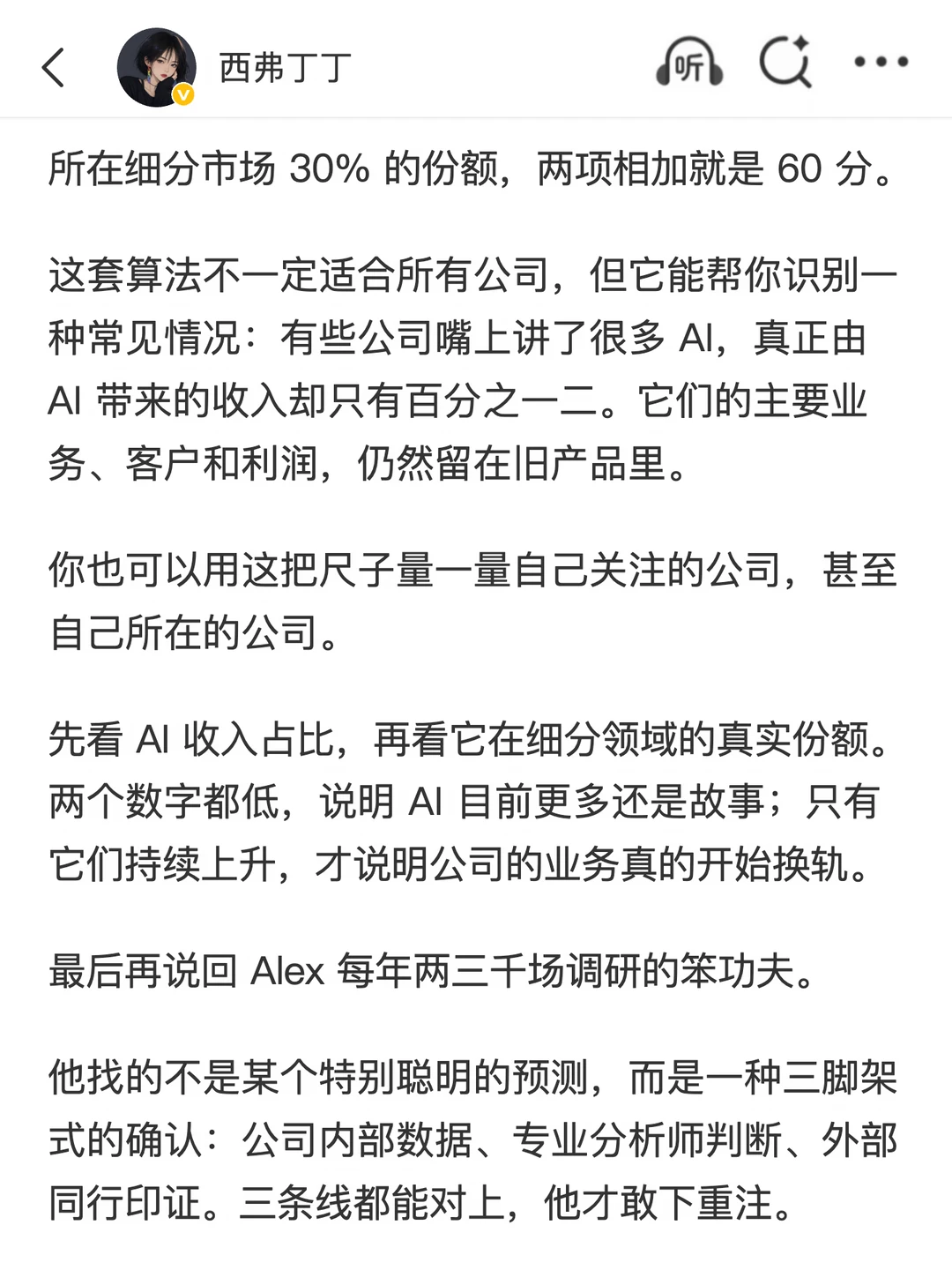 西弗丁丁

听

所在细分市场 30% 的份额，两项相加就是 60 分。

这套算法不一定适合所有公司，但它能帮你识别一种常见情况：有些公司嘴上讲了很多 AI，真正由 AI 带来的收入却只有百分之一二。它们的主要业务、客户和利润，仍然留在旧产品里。

你也可以用这把尺子量一量自己关注的公司，甚至自己所在的公司。

先看 AI 收入占比，再看它在细分领域的真实份额。两个数字都低，说明 AI 目前更多还是故事；只有它们持续上升，才说明公司的业务真的开始换轨。

最后再说回 Alex 每年两三千场调研的笨功夫。

他找的不是某个特别聪明的预测，而是一种三脚架式的确认：公司内部数据、专业分析师判断、外部同行印证。三条线都能对上，他才敢下重注。